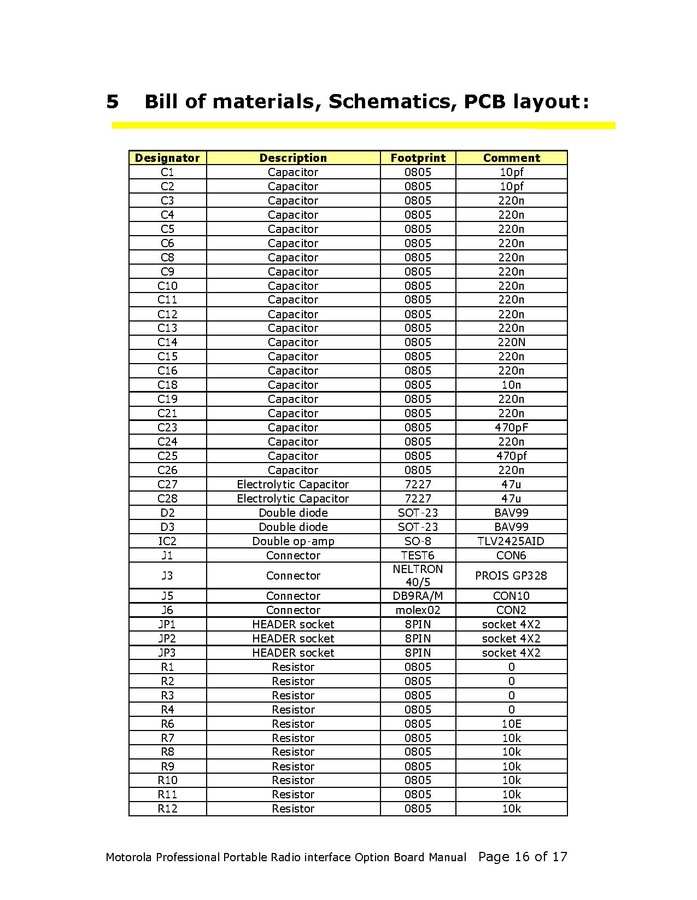 5 Bill of materials, Schematics, PCB layout:

| Designator | Description | Footprint | Comment |
|---|---|---|---|
| C1 | Capacitor | 0805 | 10pf |
| C2 | Capacitor | 0805 | 10pf |
| C3 | Capacitor | 0805 | 220n |
| C4 | Capacitor | 0805 | 220n |
| C5 | Capacitor | 0805 | 220n |
| C6 | Capacitor | 0805 | 220n |
| C8 | Capacitor | 0805 | 220n |
| C9 | Capacitor | 0805 | 220n |
| C10 | Capacitor | 0805 | 220n |
| C11 | Capacitor | 0805 | 220n |
| C12 | Capacitor | 0805 | 220n |
| C13 | Capacitor | 0805 | 220n |
| C14 | Capacitor | 0805 | 220N |
| C15 | Capacitor | 0805 | 220n |
| C16 | Capacitor | 0805 | 220n |
| C18 | Capacitor | 0805 | 10n |
| C19 | Capacitor | 0805 | 220n |
| C21 | Capacitor | 0805 | 220n |
| C23 | Capacitor | 0805 | 470pF |
| C24 | Capacitor | 0805 | 220n |
| C25 | Capacitor | 0805 | 470pf |
| C26 | Capacitor | 0805 | 220n |
| C27 | Electrolytic Capacitor | 7227 | 47u |
| C28 | Electrolytic Capacitor | 7227 | 47u |
| D2 | Double diode | SOT-23 | BAV99 |
| D3 | Double diode | SOT-23 | BAV99 |
| IC2 | Double op-amp | SO-8 | TLV2425AID |
| J1 | Connector | TEST6 | CON6 |
| J3 | Connector | NELTRON 40/5 | PROIS GP328 |
| J5 | Connector | DB9RA/M | CON10 |
| J6 | Connector | molex02 | CON2 |
| JP1 | HEADER socket | 8PIN | socket 4X2 |
| JP2 | HEADER socket | 8PIN | socket 4X2 |
| JP3 | HEADER socket | 8PIN | socket 4X2 |
| R1 | Resistor | 0805 | 0 |
| R2 | Resistor | 0805 | 0 |
| R3 | Resistor | 0805 | 0 |
| R4 | Resistor | 0805 | 0 |
| R6 | Resistor | 0805 | 10E |
| R7 | Resistor | 0805 | 10k |
| R8 | Resistor | 0805 | 10k |
| R9 | Resistor | 0805 | 10k |
| R10 | Resistor | 0805 | 10k |
| R11 | Resistor | 0805 | 10k |
| R12 | Resistor | 0805 | 10k |

Motorola Professional Portable Radio interface Option Board Manual Page 16 of 17